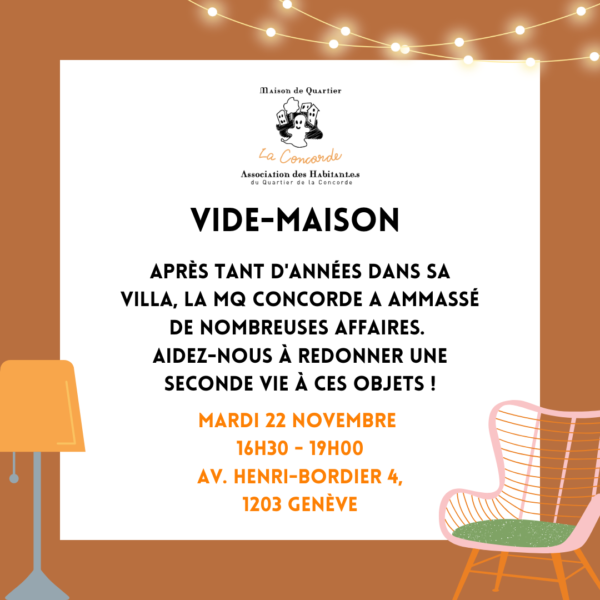 Maison de Quartier

La Concorde

Association des Habitant.e.s
du Quartier de la Concorde

VIDE-MAISON

APRÈS TANT D'ANNÉES DANS SA VILLA, LA MQ CONCORDE A AMMASSÉ DE NOMBREUSES AFFAIRES. AIDEZ-NOUS À REDONNER UNE SECONDE VIE À CES OBJETS !

MARDI 22 NOVEMBRE
16H30 - 19H00
AV. HENRI-BORDIER 4,
1203 GENÈVE